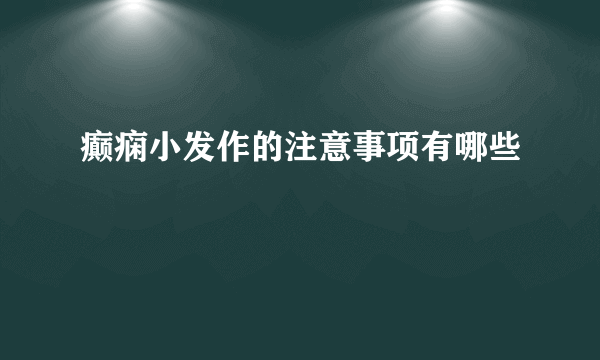 癫痫小发作的注意事项有哪些